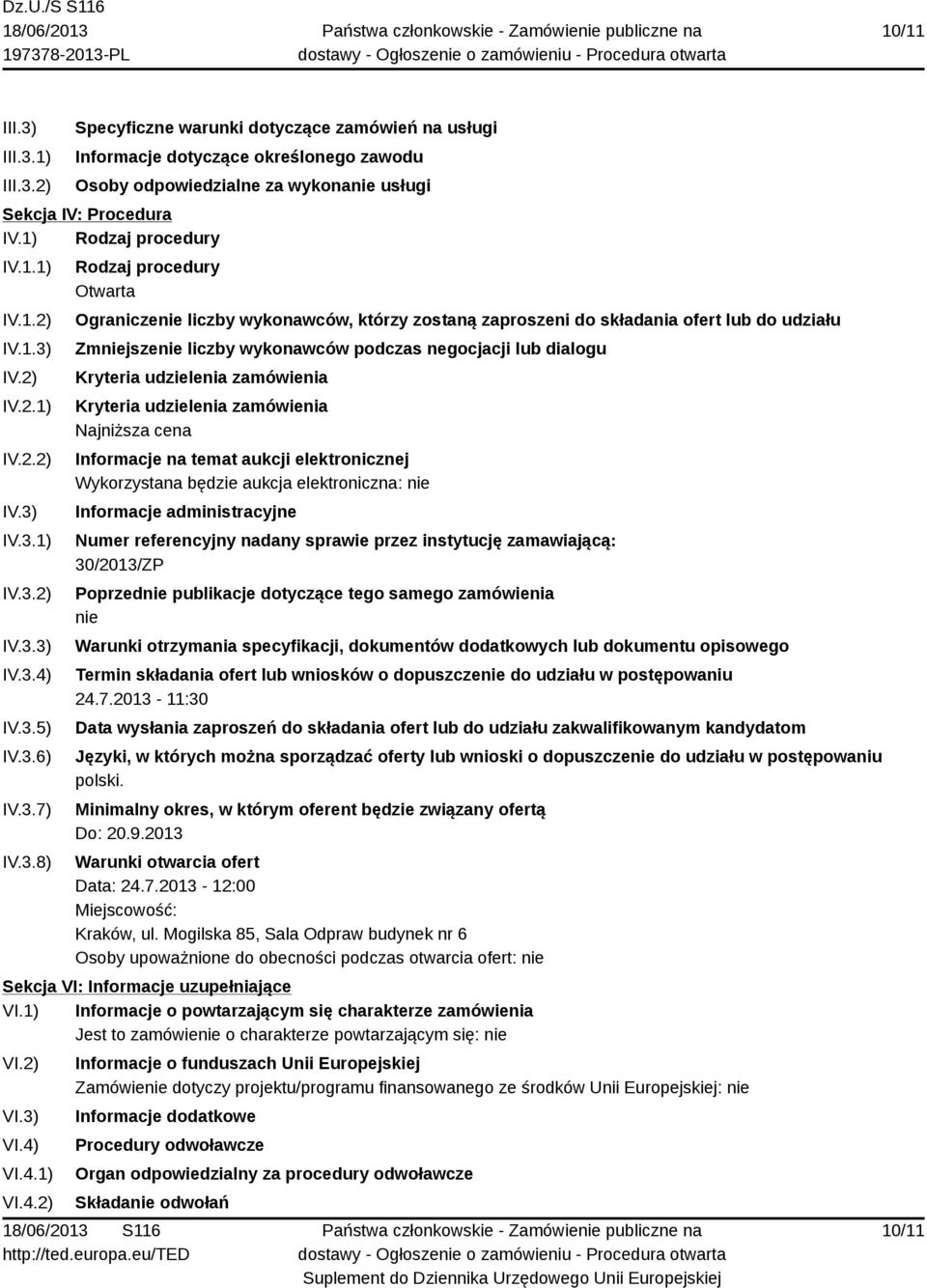 Dz.U./S S116
18/06/2013
197378-2013-PL

Państwa członkowskie - Zamówienie publiczne na dostawy - Ogłoszenie o zamówieniu - Procedura otwarta

10/11

III.3) Specyficzne warunki dotyczące zamówień na usługi
III.3.1) Informacje dotyczące określonego zawodu
III.3.2) Osoby odpowiedzialne za wykonanie usługi

Sekcja IV: Procedura
IV.1) Rodzaj procedury
IV.1.1) Rodzaj procedury
Otwarta
IV.1.2) Ograniczenie liczby wykonawców, którzy zostaną zaproszeni do składania ofert lub do udziału
IV.1.3) Zmniejszenie liczby wykonawców podczas negocjacji lub dialogu
IV.2) Kryteria udzielenia zamówienia
IV.2.1) Kryteria udzielenia zamówienia
Najniższa cena
IV.2.2) Informacje na temat aukcji elektronicznej
Wykorzystana będzie aukcja elektroniczna: nie
IV.3) Informacje administracyjne
IV.3.1) Numer referencyjny nadany sprawie przez instytucję zamawiającą:
30/2013/ZP
IV.3.2) Poprzednie publikacje dotyczące tego samego zamówienia
nie
IV.3.3) Warunki otrzymania specyfikacji, dokumentów dodatkowych lub dokumentu opisowego
IV.3.4) Termin składania ofert lub wniosków o dopuszczenie do udziału w postępowaniu
24.7.2013 - 11:30
IV.3.5) Data wysłania zaproszeń do składania ofert lub do udziału zakwalifikowanym kandydatom
IV.3.6) Języki, w których można sporządzać oferty lub wnioski o dopuszczenie do udziału w postępowaniu
polski.
IV.3.7) Minimalny okres, w którym oferent będzie związany ofertą
Do: 20.9.2013
IV.3.8) Warunki otwarcia ofert
Data: 24.7.2013 - 12:00
Miejscowość:
Kraków, ul. Mogilska 85, Sala Odpraw budynek nr 6
Osoby upoważnione do obecności podczas otwarcia ofert: nie

Sekcja VI: Informacje uzupełniające
VI.1) Informacje o powtarzającym się charakterze zamówienia
Jest to zamówienie o charakterze powtarzającym się: nie
VI.2) Informacje o funduszach Unii Europejskiej
Zamówienie dotyczy projektu/programu finansowanego ze środków Unii Europejskiej: nie
VI.3) Informacje dodatkowe
VI.4) Procedury odwoławcze
VI.4.1) Organ odpowiedzialny za procedury odwoławcze
VI.4.2) Składanie odwołań

18/06/2013 S116
http://ted.europa.eu/TED

Państwa członkowskie - Zamówienie publiczne na dostawy - Ogłoszenie o zamówieniu - Procedura otwarta
Suplement do Dziennika Urzędowego Unii Europejskiej

10/11